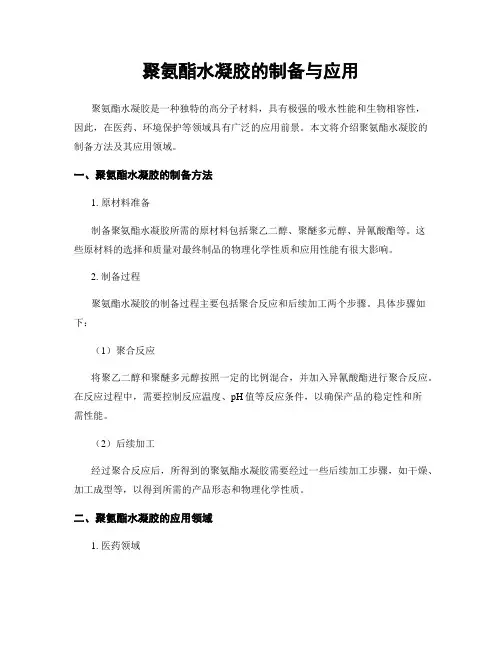 聚氨酯水凝胶的制备与应用

聚氨酯水凝胶是一种独特的高分子材料，具有极强的吸水性能和生物相容性，因此，在医药、环境保护等领域具有广泛的应用前景。本文将介绍聚氨酯水凝胶的制备方法及其应用领域。

一、聚氨酯水凝胶的制备方法

1. 原材料准备

制备聚氨酯水凝胶所需的原材料包括聚乙二醇、聚醚多元醇、异氰酸酯等。这些原材料的选择和质量对最终制品的物理化学性质和应用性能有很大影响。

2. 制备过程

聚氨酯水凝胶的制备过程主要包括聚合反应和后续加工两个步骤。具体步骤如下：

（1）聚合反应

将聚乙二醇和聚醚多元醇按照一定的比例混合，并加入异氰酸酯进行聚合反应。在反应过程中，需要控制反应温度、pH 值等反应条件，以确保产品的稳定性和所需性能。

（2）后续加工

经过聚合反应后，所得到的聚氨酯水凝胶需要经过一些后续加工步骤，如干燥、加工成型等，以得到所需的产品形态和物理化学性质。

二、聚氨酯水凝胶的应用领域

1. 医药领域